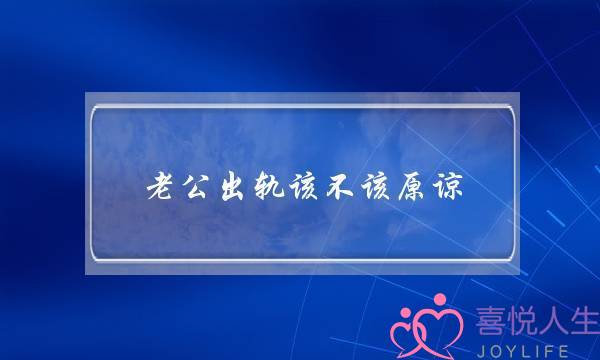 老公出轨该不该原谅

喜悦人生
JOYLIFE